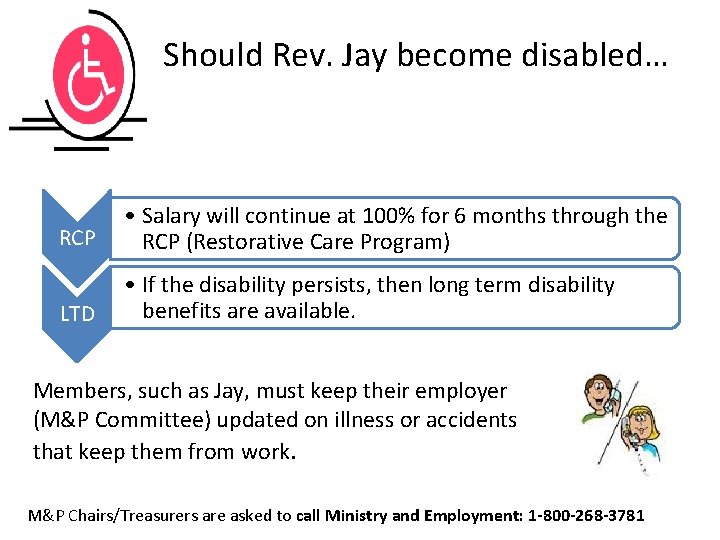 Should Rev. Jay become disabled…

RCP

• Salary will continue at 100% for 6 months through the RCP (Restorative Care Program)

LTD

• If the disability persists, then long term disability benefits are available.

Members, such as Jay, must keep their employer (M&P Committee) updated on illness or accidents that keep them from work.

M&P Chairs/Treasurers are asked to call Ministry and Employment: 1-800-268-3781